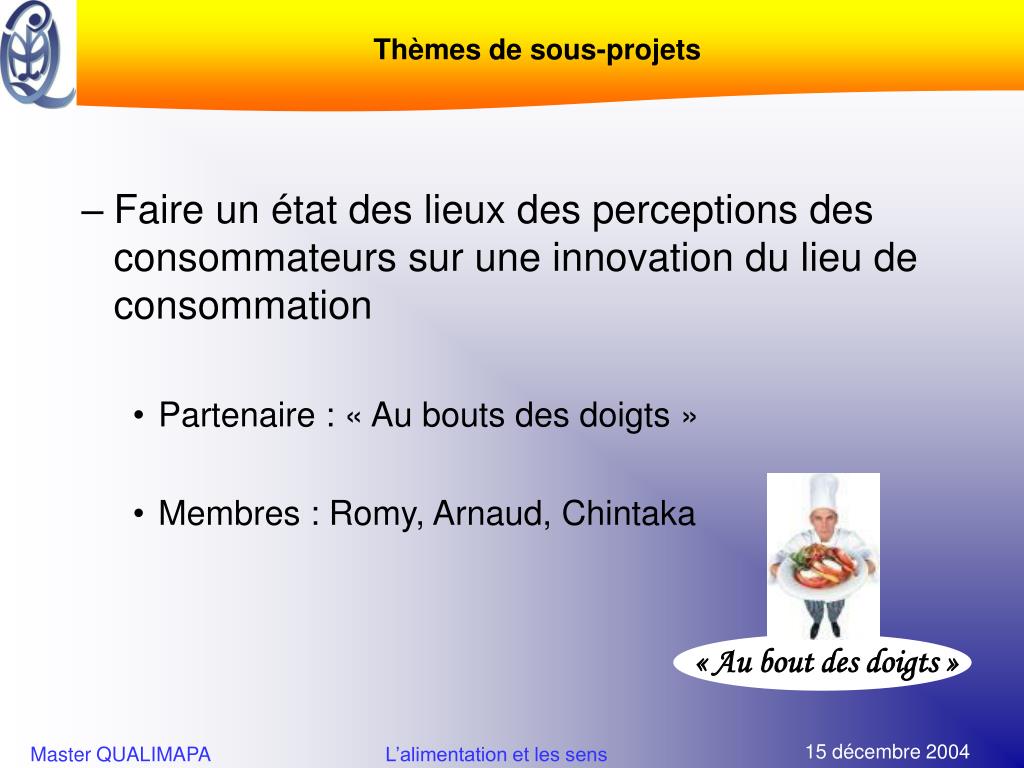 Thèmes de sous-projets

– Faire un état des lieux des perceptions des consommateurs sur une innovation du lieu de consommation

• Partenaire : « Au bouts des doigts »

• Membres : Romy, Arnaud, Chintaka

« Au bout des doigts »

Master QUALIMAPA

L'alimentation et les sens

15 décembre 2004